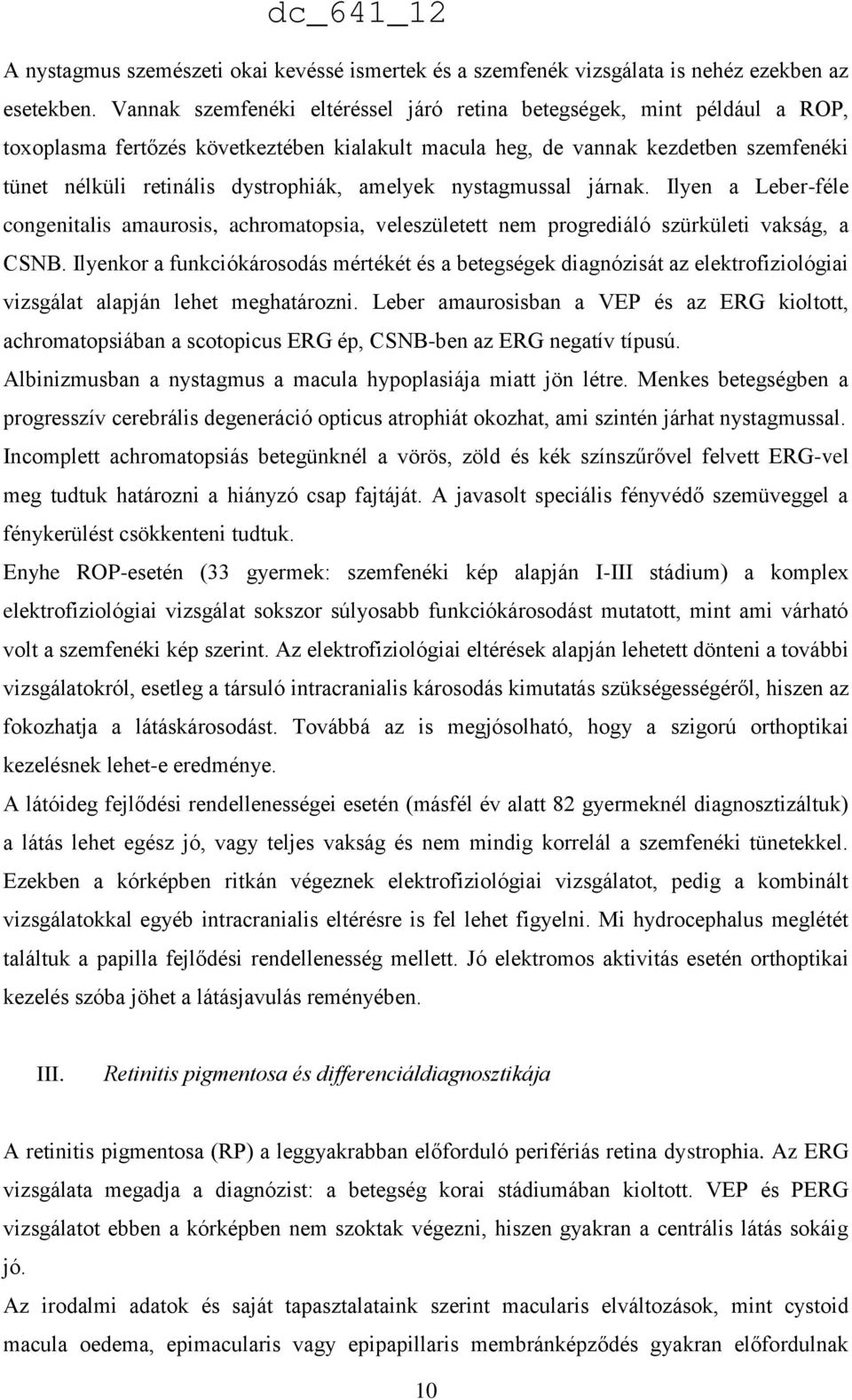 dc_641_12

A nystagmus szemészeti okai kevéssé ismertek és a szemfenék vizsgálata is nehéz ezekben az esetekben. Vannak szemfenéki eltéréssel járó retina betegségek, mint például a ROP, toxoplasma fertőzés következtében kialakult macula heg, de vannak kezdetben szemfenéki tünet nélküli retinális dystrophiák, amelyek nystagmussal járnak. Ilyen a Leber-féle congenitalis amaurosis, achromatopsia, veleszületett nem progrediáló szürkületi vakság, a CSNB. Ilyenkor a funkciókárosodás mértékét és a betegségek diagnózisát az elektrofiziológiai vizsgálat alapján lehet meghatározni. Leber amaurosisban a VEP és az ERG kioltott, achromatopsiában a scotopicus ERG ép, CSNB-ben az ERG negatív típusú.
Albinizmusban a nystagmus a macula hypoplasiája miatt jön létre. Menkes betegségben a progresszív cerebrális degeneráció opticus atrophiát okozhat, ami szintén járhat nystagmussal.
Incomplett achromatopsiás betegünknél a vörös, zöld és kék színszűrővel felvett ERG-vel meg tudtuk határozni a hiányzó csap fajtáját. A javasolt speciális fényvédő szemüveggel a fénykerülést csökkenteni tudtuk.
Enyhe ROP-esetén (33 gyermek: szemfenéki kép alapján I-III stádium) a komplex elektrofiziológiai vizsgálat sokszor súlyosabb funkciókárosodást mutatott, mint ami várható volt a szemfenéki kép szerint. Az elektrofiziológiai eltérések alapján lehetett dönteni a további vizsgálatokról, esetleg a társuló intracranialis károsodás kimutatás szükségességéről, hiszen az fokozhatja a látáskárosodást. Továbbá az is megjósolható, hogy a szigorú orthoptikai kezelésnek lehet-e eredménye.
A látóideg fejlődési rendellenességei esetén (másfél év alatt 82 gyermeknél diagnosztizáltuk) a látás lehet egész jó, vagy teljes vakság és nem mindig korrelál a szemfenéki tünetekkel. Ezekben a kórképben ritkán végeznek elektrofiziológiai vizsgálatot, pedig a kombinált vizsgálatokkal egyéb intracranialis eltérésre is fel lehet figyelni. Mi hydrocephalus meglétét találtuk a papilla fejlődési rendellenesség mellett. Jó elektromos aktivitás esetén orthoptikai kezelés szóba jöhet a látásjavulás reményében.

III. Retinitis pigmentosa és differenciáldiagnosztikája

A retinitis pigmentosa (RP) a leggyakrabban előforduló perifériás retina dystrophia. Az ERG vizsgálata megadja a diagnózist: a betegség korai stádiumában kioltott. VEP és PERG vizsgálatot ebben a kórképben nem szoktak végezni, hiszen gyakran a centrális látás sokáig jó.
Az irodalmi adatok és saját tapasztalataink szerint macularis elváltozások, mint cystoid macula oedema, epimacularis vagy epipapillaris membránképződés gyakran előfordulnak

10